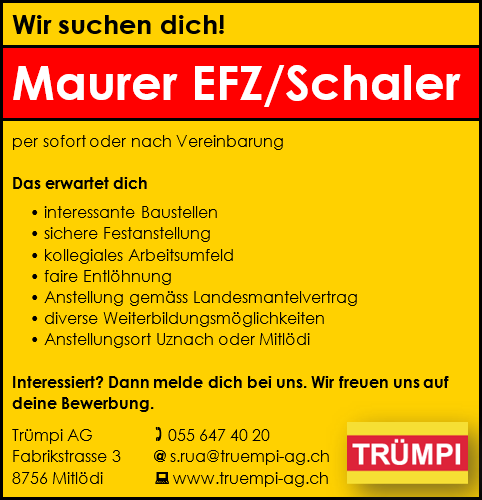 Wir suchen dich!

Maurer EFZ/Schaler

per sofort oder nach Vereinbarung

Das erwartet dich

• interessante Baustellen
• sichere Festanstellung
• kollegiales Arbeitsumfeld
• faire Entlöhnung
• Anstellung gemäss Landesmantelvertrag
• diverse Weiterbildungsmöglichkeiten
• Anstellungsort Uznach oder Mitlödi

Interessiert? Dann melde dich bei uns. Wir freuen uns auf deine Bewerbung.

Trümpi AG
Fabrikstrasse 3
8756 Mitlödi

055 647 40 20
@ s.rua@truempi-ag.ch
www.truempi-ag.ch

TRÜMPI